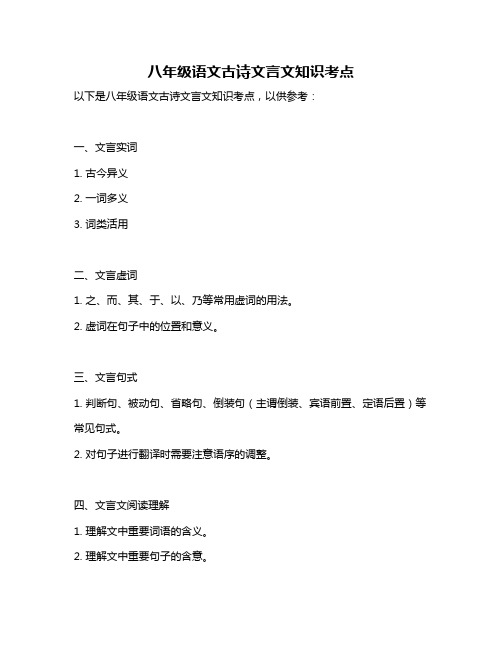 八年级语文古诗文言文知识考点

以下是八年级语文古诗文言文知识考点，以供参考：

一、文言实词

1. 古今异义

2. 一词多义

3. 词类活用

二、文言虚词

1. 之、而、其、于、以、乃等常用虚词的用法。

2. 虚词在句子中的位置和意义。

三、文言句式

1. 判断句、被动句、省略句、倒装句（主谓倒装、宾语前置、定语后置）等常见句式。

2. 对句子进行翻译时需要注意语序的调整。

四、文言文阅读理解

1. 理解文中重要词语的含义。

2. 理解文中重要句子的含意。